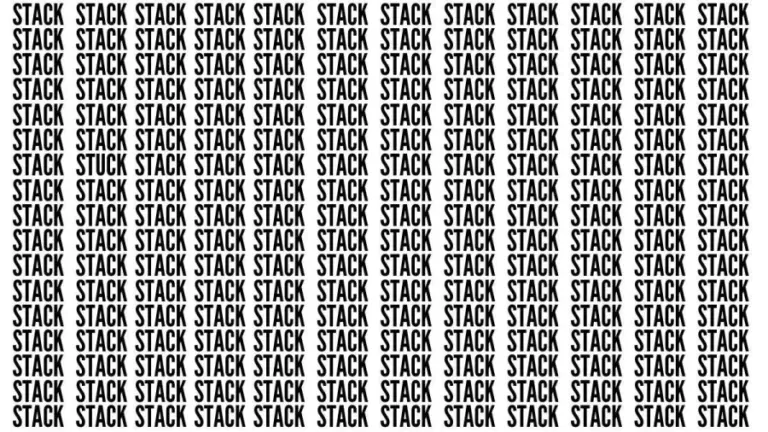 STACK STACK STACK STACK STACK STACK STACK STACK STACK STACK STACK STACK
STACK STACK STACK STACK STACK STACK STACK STACK STACK STACK STACK STACK
STACK STACK STACK STACK STACK STACK STACK STACK STACK STACK STACK STACK
STACK STACK STACK STACK STACK STACK STACK STACK STACK STACK STACK STACK
STACK STACK STACK STACK STACK STACK STACK STACK STACK STACK STACK STACK
STACK STACK STACK STACK STACK STACK STACK STACK STACK STACK STACK STACK
STACK STUCK STACK STACK STACK STACK STACK STACK STACK STACK STACK STACK
STACK STACK STACK STACK STACK STACK STACK STACK STACK STACK STACK STACK
STACK STACK STACK STACK STACK STACK STACK STACK STACK STACK STACK STACK
STACK STACK STACK STACK STACK STACK STACK STACK STACK STACK STACK STACK
STACK STACK STACK STACK STACK STACK STACK STACK STACK STACK STACK STACK
STACK STACK STACK STACK STACK STACK STACK STACK STACK STACK STACK STACK
STACK STACK STACK STACK STACK STACK STACK STACK STACK STACK STACK STACK
STACK STACK STACK STACK STACK STACK STACK STACK STACK STACK STACK STACK
STACK STACK STACK STACK STACK STACK STACK STACK STACK STACK STACK STACK
STACK STACK STACK STACK STACK STACK STACK STACK STACK STACK STACK STACK
STACK STACK STACK STACK STACK STACK STACK STACK STACK STACK STACK STACK